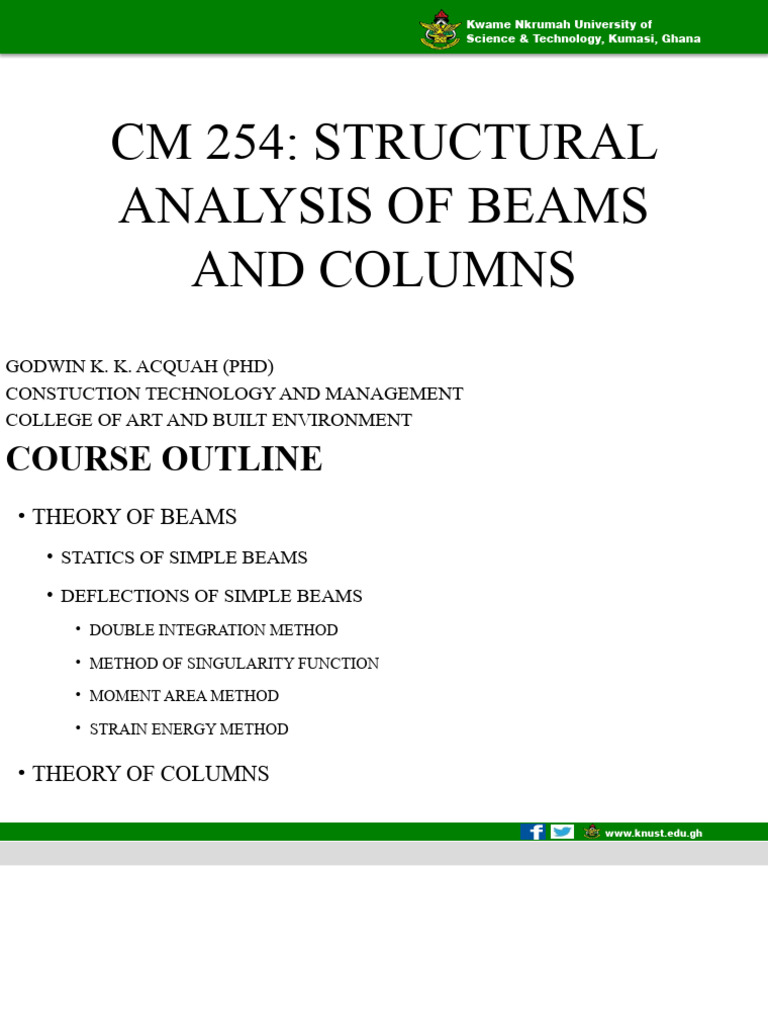 Kwame Nkrumah University of Science & Technology, Kumasi, Ghana

CM 254: STRUCTURAL ANALYSIS OF BEAMS AND COLUMNS

GODWIN K. K. ACQUAH (PHD)
CONSTUCTION TECHNOLOGY AND MANAGEMENT
COLLEGE OF ART AND BUILT ENVIRONMENT

COURSE OUTLINE

• THEORY OF BEAMS
• STATICS OF SIMPLE BEAMS
• DEFLECTIONS OF SIMPLE BEAMS
• DOUBLE INTEGRATION METHOD
• METHOD OF SINGULARITY FUNCTION
• MOMENT AREA METHOD
• STRAIN ENERGY METHOD
• THEORY OF COLUMNS

www.knust.edu.gh